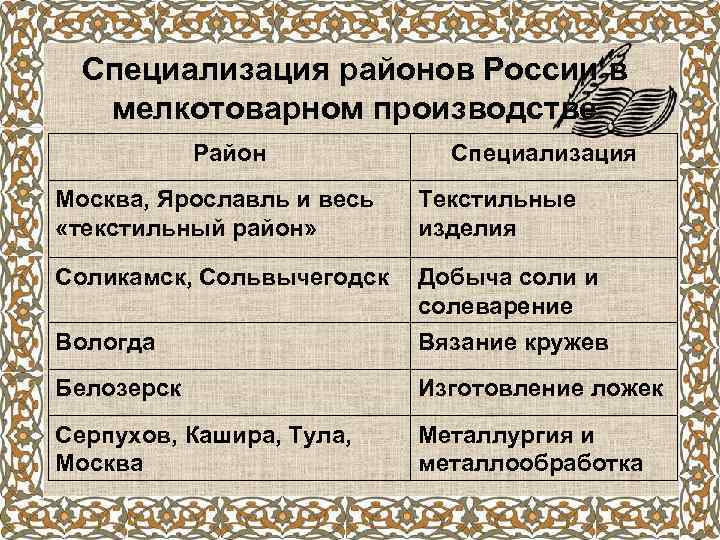 Специализация районов России в мелкотоварном производстве

| Район | Специализация |
|---|---|
| Москва, Ярославль и весь «текстильный район» | Текстильные изделия |
| Соликамск, Сольвычегодск | Добыча соли и солеварение |
| Вологда | Вязание кружев |
| Белозерск | Изготовление ложек |
| Серпухов, Кашира, Тула, Москва | Металлургия и металлообработка |